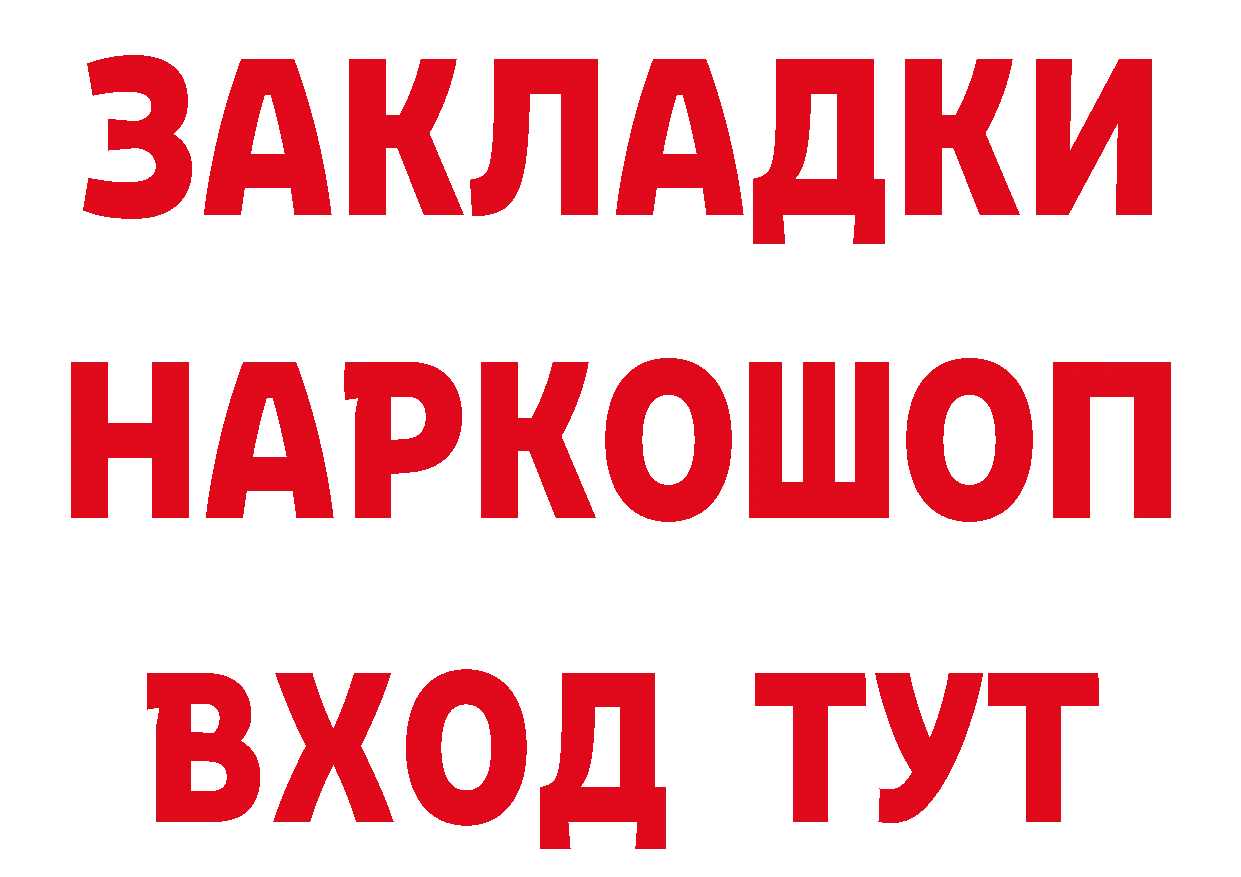 ЗАКЛАДКИ НАРКОШОП ВХОД ТУТ